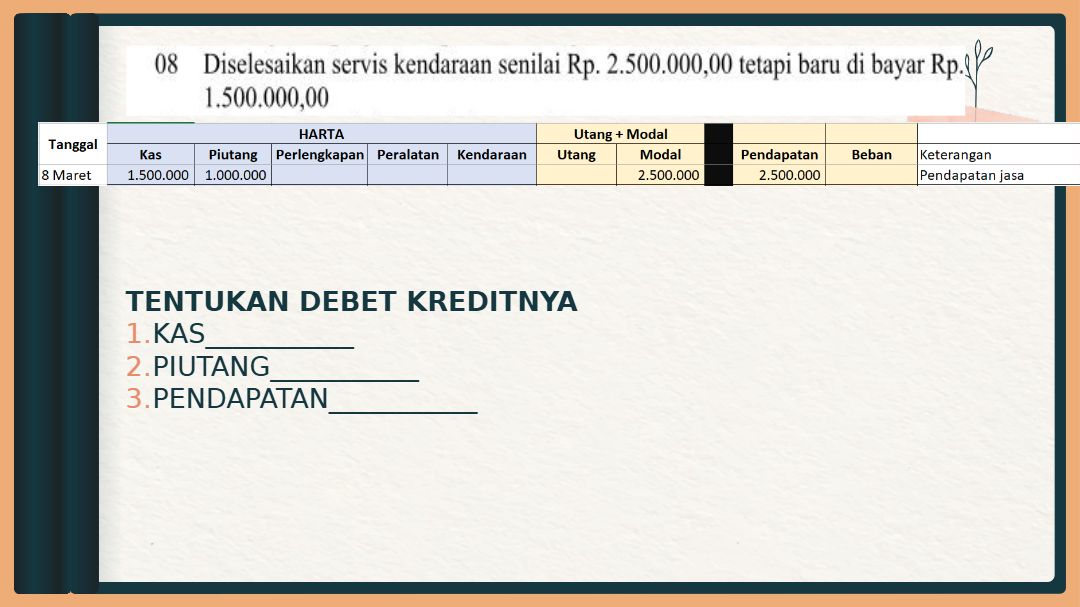 08 Diselesaikan servis kendaraan senilai Rp. 2.500.000,00 tetapi baru di bayar Rp. 1.500.000,00

| Tanggal | HARTA | | | | | Utang + Modal | | | | | |
|---|---|---|---|---|---|---|---|---|---|---|---|
| | Kas | Piutang | Perlengkapan | Peralatan | Kendaraan | Utang | Modal | | Pendapatan | Beban | Keterangan |
| 8 Maret | 1.500.000 | 1.000.000 | | | | | 2.500.000 | | 2.500.000 | | Pendapatan jasa |

TENTUKAN DEBET KREDITNYA
1.KAS____
2.PIUTANG____
3.PENDAPATAN____